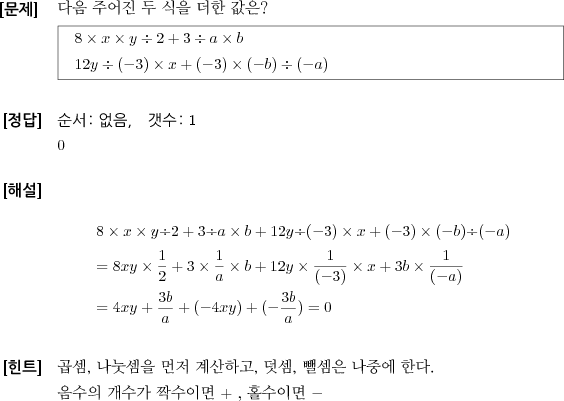 [문제] 다음 주어진 두 식을 더한 값은?

$8 \times x \times y \div 2 + 3 \div a \times b$
$12y \div (-3) \times x + (-3) \times (-b) \div (-a)$

[정답] 순서: 없음, 갯수: 1
$0$

[해설]

$8 \times x \times y \div 2 + 3 \div a \times b + 12y \div (-3) \times x + (-3) \times (-b) \div (-a)$
$= 8xy \times \frac{1}{2} + 3 \times \frac{1}{a} \times b + 12y \times \frac{1}{(-3)} \times x + 3b \times \frac{1}{(-a)}$
$= 4xy + \frac{3b}{a} + (-4xy) + (-\frac{3b}{a}) = 0$

[힌트] 곱셈, 나눗셈을 먼저 계산하고, 덧셈, 뺄셈은 나중에 한다.
음수의 개수가 짝수이면 $+$ , 홀수이면 $-$